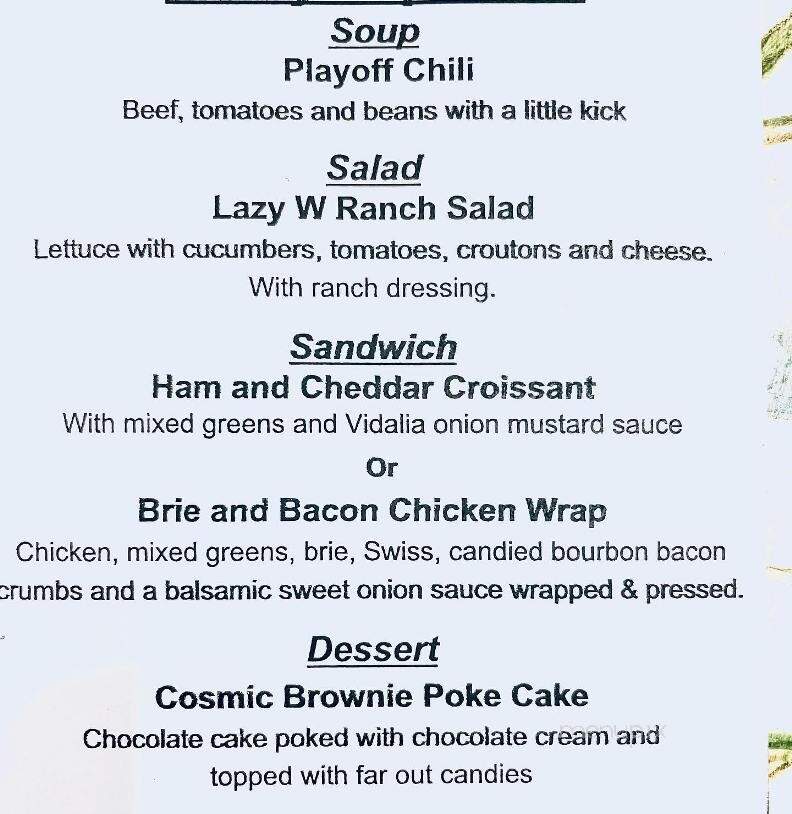 Soup
Playoff Chili
Beef, tomatoes and beans with a little kick

Salad
Lazy W Ranch Salad
Lettuce with cucumbers, tomatoes, croutons and cheese. With ranch dressing.

Sandwich
Ham and Cheddar Croissant
With mixed greens and Vidalia onion mustard sauce
Or
Brie and Bacon Chicken Wrap
Chicken, mixed greens, brie, Swiss, candied bourbon bacon crumbs and a balsamic sweet onion sauce wrapped & pressed.

Dessert
Cosmic Brownie Poke Cake
Chocolate cake poked with chocolate cream and topped with far out candies